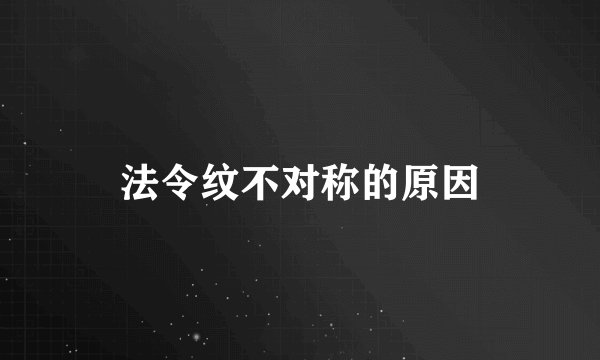 法令纹不对称的原因